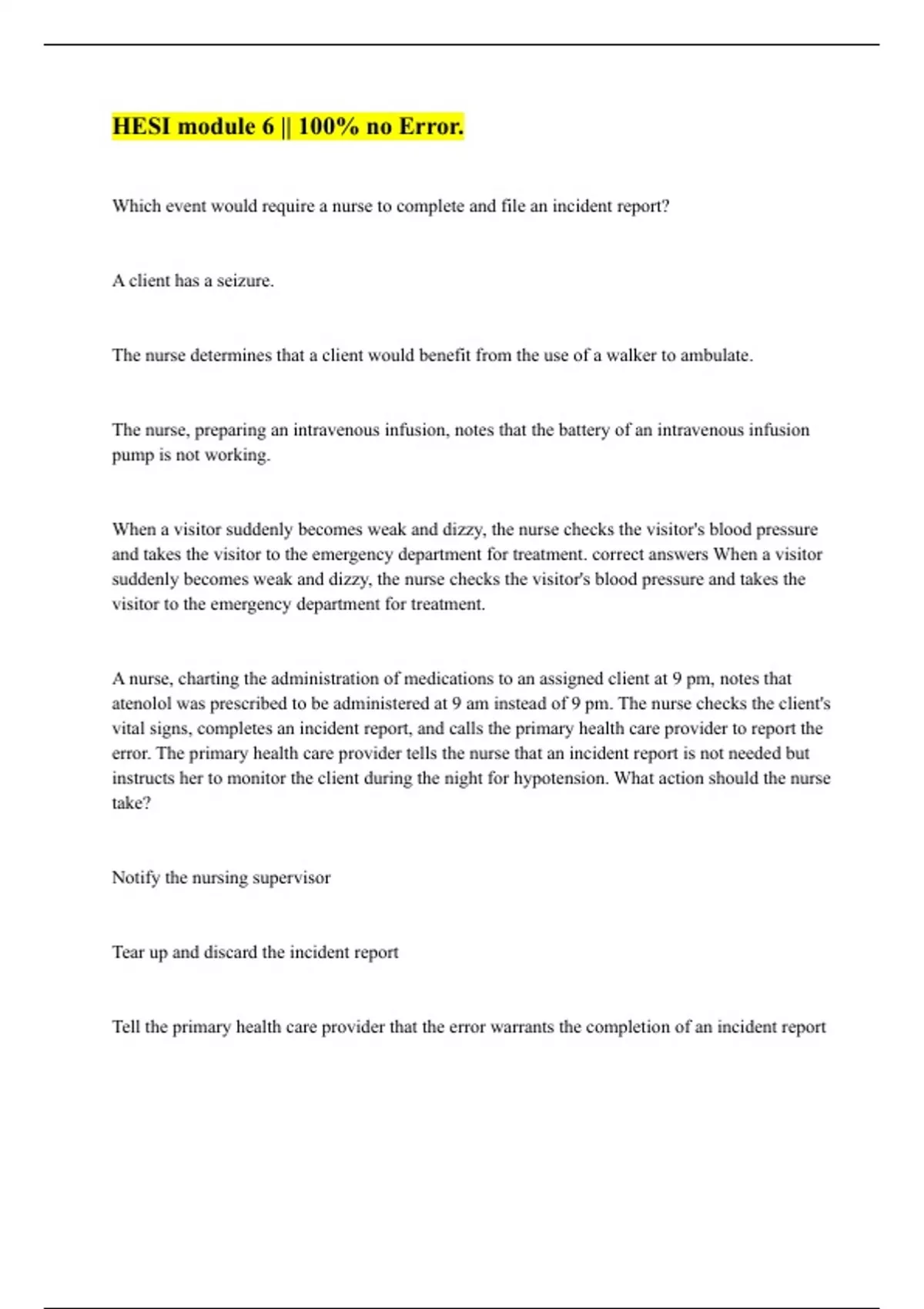 HESI module 6 || 100% no Error.

Which event would require a nurse to complete and file an incident report?

A client has a seizure.

The nurse determines that a client would benefit from the use of a walker to ambulate.

The nurse, preparing an intravenous infusion, notes that the battery of an intravenous infusion pump is not working.

When a visitor suddenly becomes weak and dizzy, the nurse checks the visitor's blood pressure and takes the visitor to the emergency department for treatment. correct answers When a visitor suddenly becomes weak and dizzy, the nurse checks the visitor's blood pressure and takes the visitor to the emergency department for treatment.

A nurse, charting the administration of medications to an assigned client at 9 pm, notes that atenolol was prescribed to be administered at 9 am instead of 9 pm. The nurse checks the client's vital signs, completes an incident report, and calls the primary health care provider to report the error. The primary health care provider tells the nurse that an incident report is not needed but instructs her to monitor the client during the night for hypotension. What action should the nurse take?

Notify the nursing supervisor

Tear up and discard the incident report

Tell the primary health care provider that the error warrants the completion of an incident report